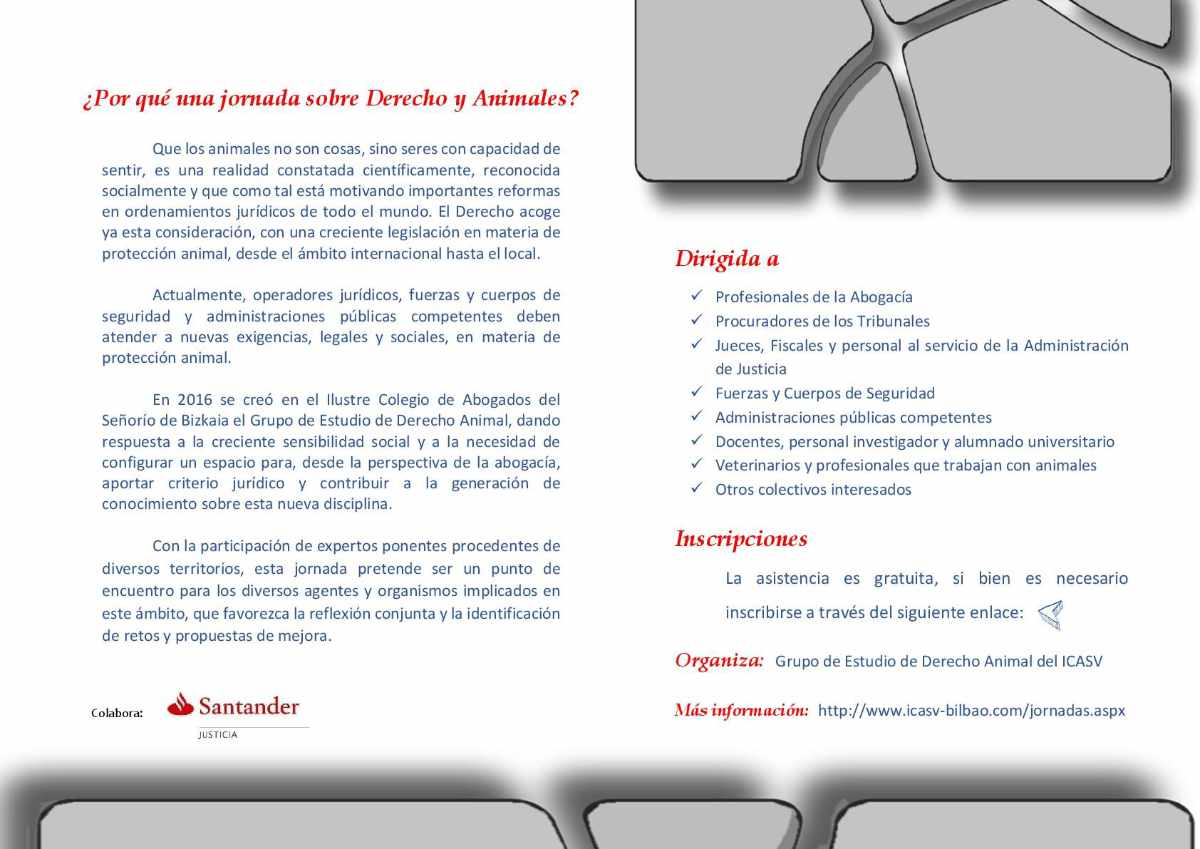 ¿Por qué una jornada sobre Derecho y Animales?

Que los animales no son cosas, sino seres con capacidad de sentir, es una realidad constatada científicamente, reconocida socialmente y que como tal está motivando importantes reformas en ordenamientos jurídicos de todo el mundo. El Derecho acoge ya esta consideración, con una creciente legislación en materia de protección animal, desde el ámbito internacional hasta el local.

Actualmente, operadores jurídicos, fuerzas y cuerpos de seguridad y administraciones públicas competentes deben atender a nuevas exigencias, legales y sociales, en materia de protección animal.

En 2016 se creó en el Ilustre Colegio de Abogados del Señorío de Bizkaia el Grupo de Estudio de Derecho Animal, dando respuesta a la creciente sensibilidad social y a la necesidad de configurar un espacio para, desde la perspectiva de la abogacía, aportar criterio jurídico y contribuir a la generación de conocimiento sobre esta nueva disciplina.

Con la participación de expertos ponentes procedentes de diversos territorios, esta jornada pretende ser un punto de encuentro para los diversos agentes y organismos implicados en este ámbito, que favorezca la reflexión conjunta y la identificación de retos y propuestas de mejora.

Colabora: Santander JUSTICIA

Dirigida a

✓ Profesionales de la Abogacía
✓ Procuradores de los Tribunales
✓ Jueces, Fiscales y personal al servicio de la Administración de Justicia
✓ Fuerzas y Cuerpos de Seguridad
✓ Administraciones públicas competentes
✓ Docentes, personal investigador y alumnado universitario
✓ Veterinarios y profesionales que trabajan con animales
✓ Otros colectivos interesados

Inscripciones

La asistencia es gratuita, si bien es necesario inscribirse a través del siguiente enlace:

Organiza: Grupo de Estudio de Derecho Animal del ICASV

Más información: http://www.icasv-bilbao.com/jornadas.aspx